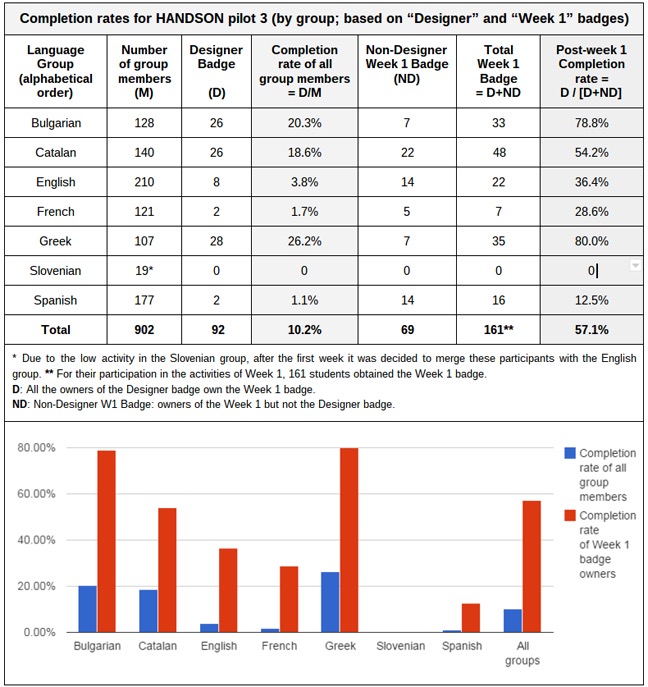 Completion rates for HANDSON pilot 3 (by group; based on “Designer” and “Week 1” badges)

| Language Group (alphabetical order) | Number of group members (M) | Designer Badge (D) | Completion rate of all group members = D/M | Non-Designer Week 1 Badge (ND) | Total Week 1 Badge = D+ND | Post-week 1 Completion rate = D / [D+ND] |
|---|---|---|---|---|---|---|
| Bulgarian | 128 | 26 | 20.3% | 7 | 33 | 78.8% |
| Catalan | 140 | 26 | 18.6% | 22 | 48 | 54.2% |
| English | 210 | 8 | 3.8% | 14 | 22 | 36.4% |
| French | 121 | 2 | 1.7% | 5 | 7 | 28.6% |
| Greek | 107 | 28 | 26.2% | 7 | 35 | 80.0% |
| Slovenian | 19* | 0 | 0 | 0 | 0 | 0 |
| Spanish | 177 | 2 | 1.1% | 14 | 16 | 12.5% |
| Total | 902 | 92 | 10.2% | 69 | 161** | 57.1% |

* Due to the low activity in the Slovenian group, after the first week it was decided to merge these participants with the English group. ** For their participation in the activities of Week 1, 161 students obtained the Week 1 badge.
D: All the owners of the Designer badge own the Week 1 badge.
ND: Non-Designer W1 Badge: owners of the Week 1 but not the Designer badge.

80.00%
60.00%
40.00%
20.00%
0.00%
Bulgarian Catalan English French Greek Slovenian Spanish All groups

Completion rate of all group members
Completion rate of Week 1 badge owners